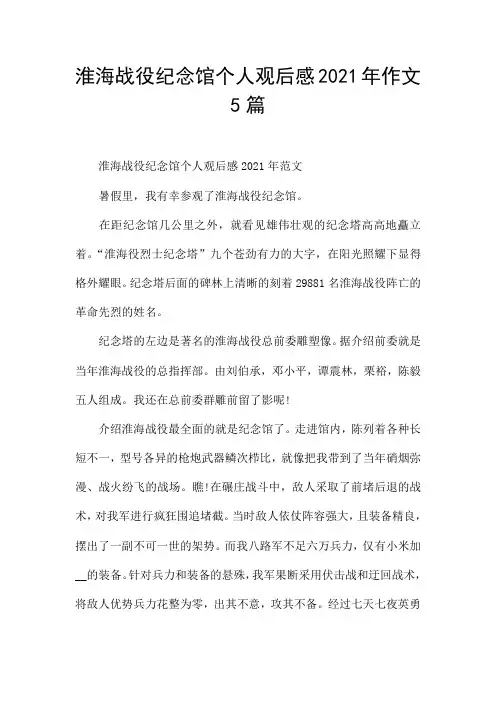 淮海战役纪念馆个人观后感2021年作文5篇

淮海战役纪念馆个人观后感 2021 年范文

暑假里，我有幸参观了淮海战役纪念馆。

在距纪念馆几公里之外，就看见雄伟壮观的纪念塔高高地矗立着。“淮海役烈士纪念塔”九个苍劲有力的大字，在阳光照耀下显得格外耀眼。纪念塔后面的碑林上清晰的刻着 29881 名淮海战役阵亡的革命先烈的姓名。

纪念塔的左边是著名的淮海战役总前委雕塑像。据介绍前委就是当年淮海战役的总指挥部。由刘伯承，邓小平，谭震林，栗裕，陈毅五人组成。我还在总前委群雕前留了影呢!

介绍淮海战役最全面的就是纪念馆了。走进馆内，陈列着各种长短不一，型号各异的枪炮武器鳞次栉比，就像把我带到了当年硝烟弥漫、战火纷飞的战场。瞧!在碾庄战斗中，敌人采取了前堵后退的战术，对我军进行疯狂围追堵截。当时敌人依仗阵容强大，且装备精良，摆出了一副不可一世的架势。而我八路军不足六万兵力，仅有小米加__的装备。针对兵力和装备的悬殊，我军果断采用伏击战和迂回战术，将敌人优势兵力花整为零，出其不意，攻其不备。经过七天七夜英勇